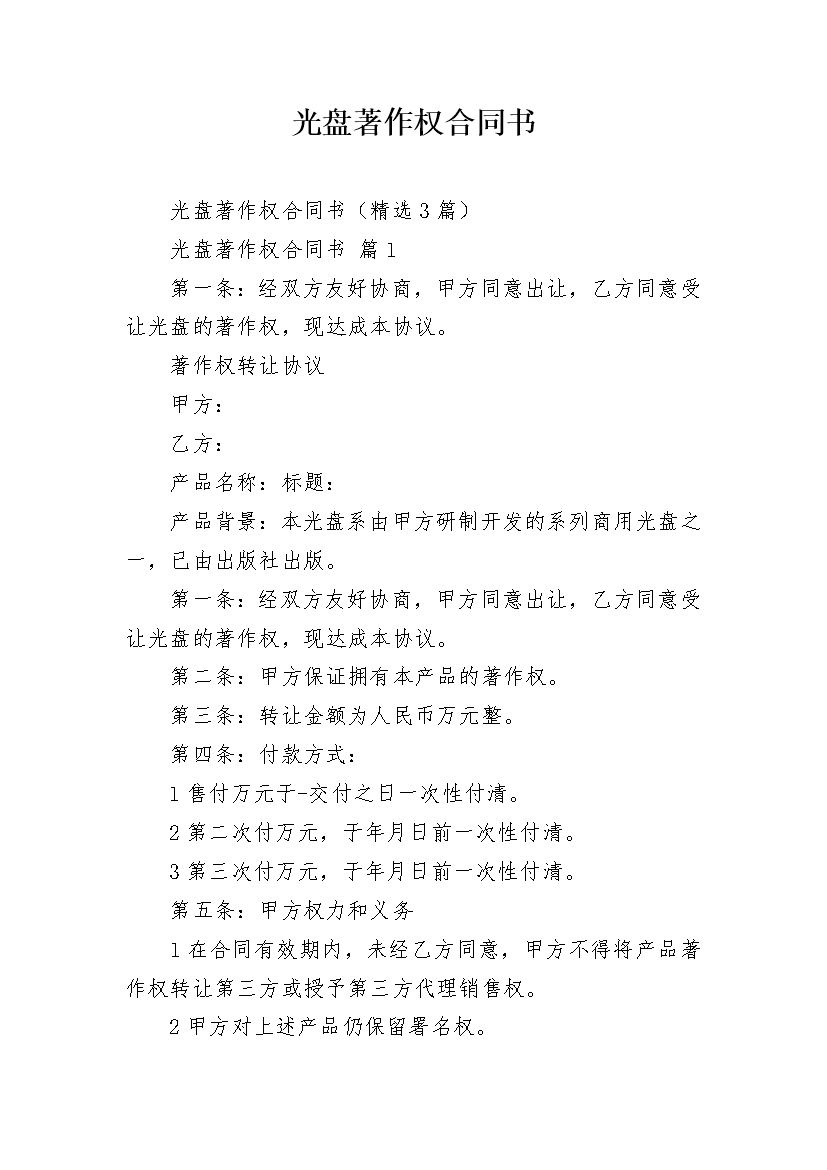 光盘著作权合同书

光盘著作权合同书（精选3篇）

光盘著作权合同书 篇1

第一条：经双方友好协商，甲方同意出让，乙方同意受让光盘的著作权，现达成本协议。

著作权转让协议

甲方：

乙方：

产品名称：标题：

产品背景：本光盘系由甲方研制开发的系列商用光盘之一，已由出版社出版。

第一条：经双方友好协商，甲方同意出让，乙方同意受让光盘的著作权，现达成本协议。

第二条：甲方保证拥有本产品的著作权。

第三条：转让金额为人民币万元整。

第四条：付款方式：

1售付万元于-交付之日一次性付清。

2第二次付万元，于年月日前一次性付清。

3第三次付万元，于年月日前一次性付清。

第五条：甲方权力和义务

1在合同有效期内，未经乙方同意，甲方不得将产品著作权转让第三方或授予第三方代理销售权。

2甲方对上述产品仍保留署名权。